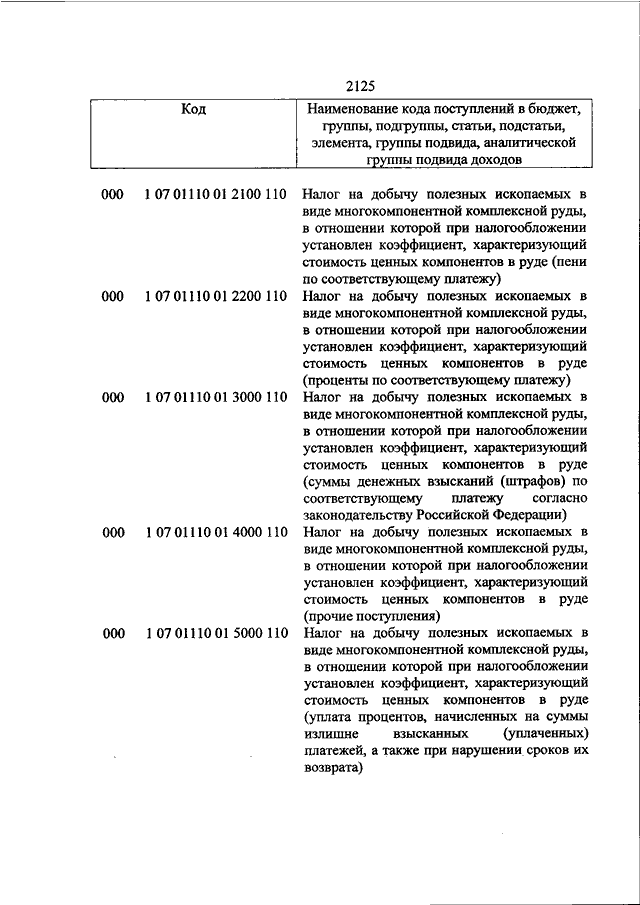 2125

| Код | | Наименование кода поступлений в бюджет, группы, подгруппы, статьи, подстатьи, элемента, группы подвида, аналитической группы подвида доходов |
|---|---|---|
| 000 | 1 07 01110 01 2100 110 | Налог на добычу полезных ископаемых в виде многокомпонентной комплексной руды, в отношении которой при налогообложении установлен коэффициент, характеризующий стоимость ценных компонентов в руде (пени по соответствующему платежу) |
| 000 | 1 07 01110 01 2200 110 | Налог на добычу полезных ископаемых в виде многокомпонентной комплексной руды, в отношении которой при налогообложении установлен коэффициент, характеризующий стоимость ценных компонентов в руде (проценты по соответствующему платежу) |
| 000 | 1 07 01110 01 3000 110 | Налог на добычу полезных ископаемых в виде многокомпонентной комплексной руды, в отношении которой при налогообложении установлен коэффициент, характеризующий стоимость ценных компонентов в руде (суммы денежных взысканий (штрафов) по соответствующему платежу согласно законодательству Российской Федерации) |
| 000 | 1 07 01110 01 4000 110 | Налог на добычу полезных ископаемых в виде многокомпонентной комплексной руды, в отношении которой при налогообложении установлен коэффициент, характеризующий стоимость ценных компонентов в руде (прочие поступления) |
| 000 | 1 07 01110 01 5000 110 | Налог на добычу полезных ископаемых в виде многокомпонентной комплексной руды, в отношении которой при налогообложении установлен коэффициент, характеризующий стоимость ценных компонентов в руде (уплата процентов, начисленных на суммы излишне взысканных (уплаченных) платежей, а также при нарушении сроков их возврата) |